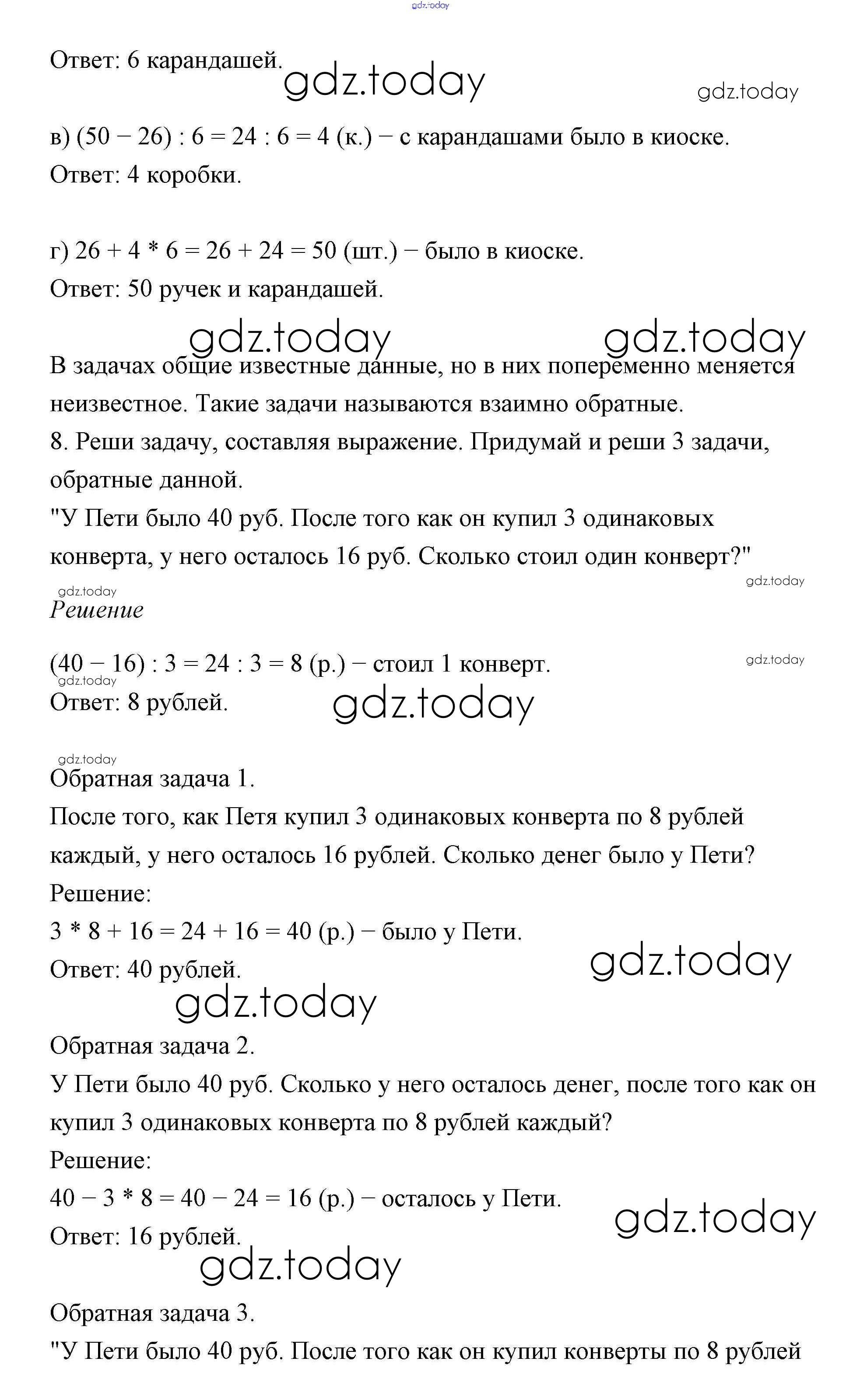 gdz.today

Ответ: 6 карандашей.
gdz.today
gdz.today

в) (50 − 26) : 6 = 24 : 6 = 4 (к.) − с карандашами было в киоске.
Ответ: 4 коробки.

г) 26 + 4 * 6 = 26 + 24 = 50 (шт.) − было в киоске.
Ответ: 50 ручек и карандашей.

gdz.today
gdz.today

В задачах общие известные данные, но в них попеременно меняется неизвестное. Такие задачи называются взаимно обратные.
8. Реши задачу, составляя выражение. Придумай и реши 3 задачи, обратные данной.
"У Пети было 40 руб. После того как он купил 3 одинаковых конверта, у него осталось 16 руб. Сколько стоил один конверт?"
gdz.today
gdz.today
Решение

(40 − 16) : 3 = 24 : 3 = 8 (р.) − стоил 1 конверт.
gdz.today
gdz.today
Ответ: 8 рублей.
gdz.today

gdz.today
Обратная задача 1.
После того, как Петя купил 3 одинаковых конверта по 8 рублей каждый, у него осталось 16 рублей. Сколько денег было у Пети?
Решение:
3 * 8 + 16 = 24 + 16 = 40 (р.) − было у Пети.
Ответ: 40 рублей.
gdz.today
gdz.today

Обратная задача 2.
У Пети было 40 руб. Сколько у него осталось денег, после того как он купил 3 одинаковых конверта по 8 рублей каждый?
Решение:
40 − 3 * 8 = 40 − 24 = 16 (р.) − осталось у Пети.
Ответ: 16 рублей.
gdz.today
gdz.today

Обратная задача 3.
"У Пети было 40 руб. После того как он купил конверты по 8 рублей